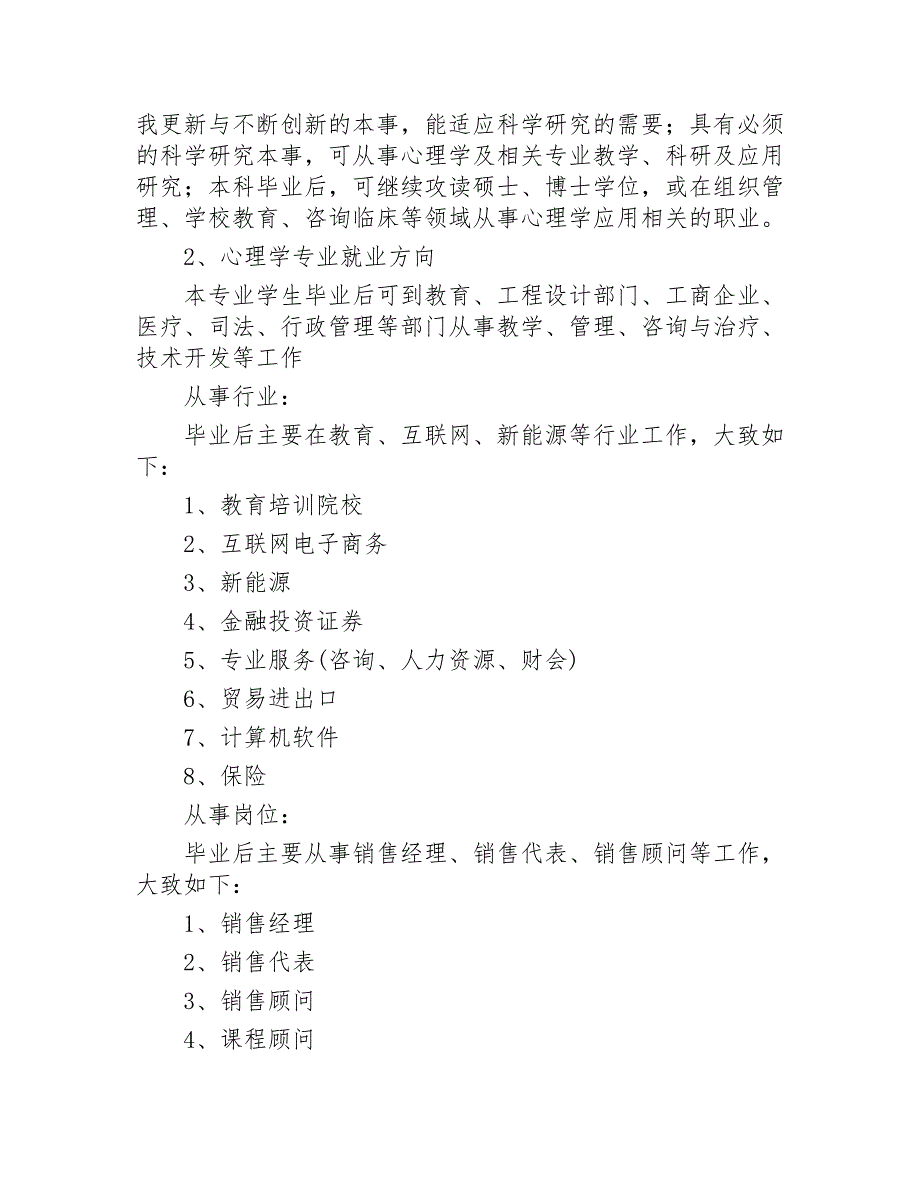 我更新与不断创新的本事，能适应科学研究的需要；具有必须的科学研究本事，可从事心理学及相关专业教学、科研及应用研究；本科毕业后，可继续攻读硕士、博士学位，或在组织管理、学校教育、咨询临床等领域从事心理学应用相关的职业。

2、心理学专业就业方向

本专业学生毕业后可到教育、工程设计部门、工商企业、医疗、司法、行政管理等部门从事教学、管理、咨询与治疗、技术开发等工作

从事行业：

毕业后主要在教育、互联网、新能源等行业工作，大致如下：

1、教育培训院校

2、互联网电子商务

3、新能源

4、金融投资证券

5、专业服务(咨询、人力资源、财会)

6、贸易进出口

7、计算机软件

8、保险

从事岗位：

毕业后主要从事销售经理、销售代表、销售顾问等工作，大致如下：

1、销售经理

2、销售代表

3、销售顾问

4、课程顾问